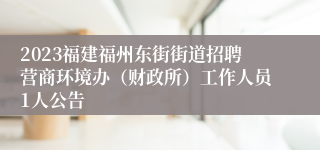 2023福建福州东街街道招聘营商环境办（财政所）工作人员1人公告